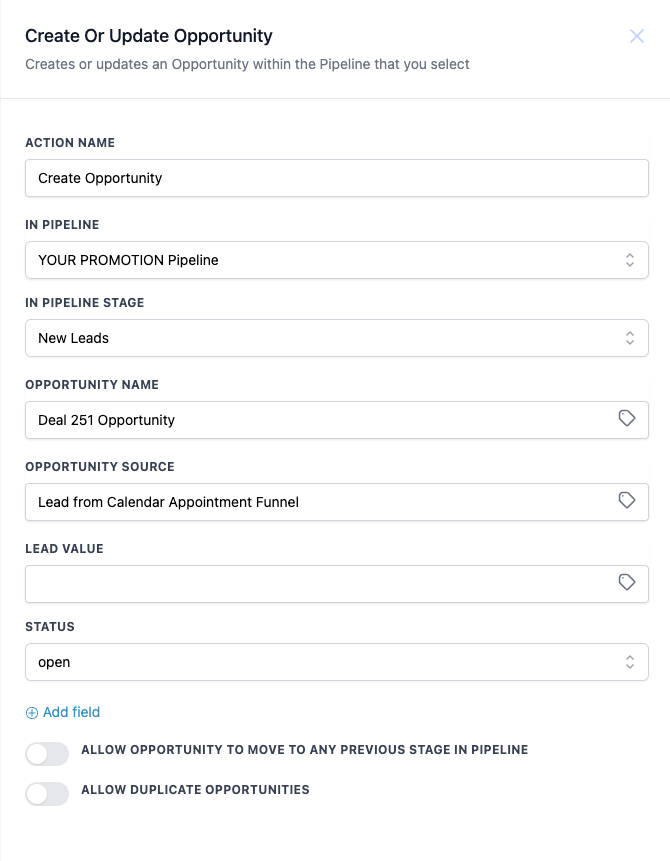 Create Or Update Opportunity
Creates or updates an Opportunity within the Pipeline that you select

ACTION NAME
Create Opportunity

IN PIPELINE
YOUR PROMOTION Pipeline

IN PIPELINE STAGE
New Leads

OPPORTUNITY NAME
Deal 251 Opportunity

OPPORTUNITY SOURCE
Lead from Calendar Appointment Funnel

LEAD VALUE

STATUS
open

Add field

ALLOW OPPORTUNITY TO MOVE TO ANY PREVIOUS STAGE IN PIPELINE

ALLOW DUPLICATE OPPORTUNITIES